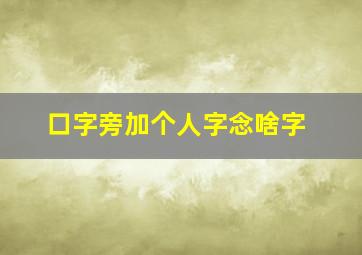 口字旁加个人字念啥字